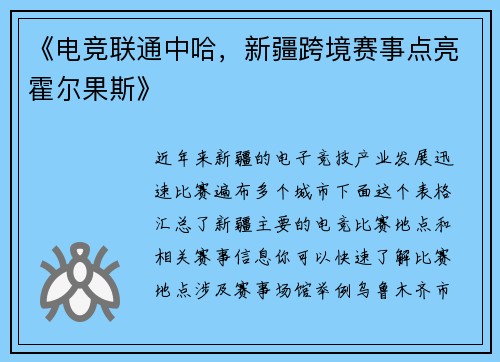 《电竞联通中哈，新疆跨境赛事点亮霍尔果斯》

近年来新疆的电子竞技产业发展迅速比赛遍布多个城市下面这个表格汇总了新疆主要的电竞比赛地点和相关赛事信息你可以快速了解比赛地点涉及赛事场馆举例乌鲁木齐市